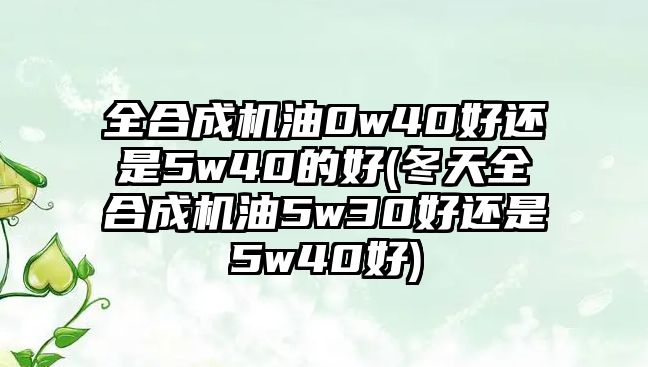 全合成机油0w40好还是5w40的好(冬天全合成机油5w30好还是5w40好)